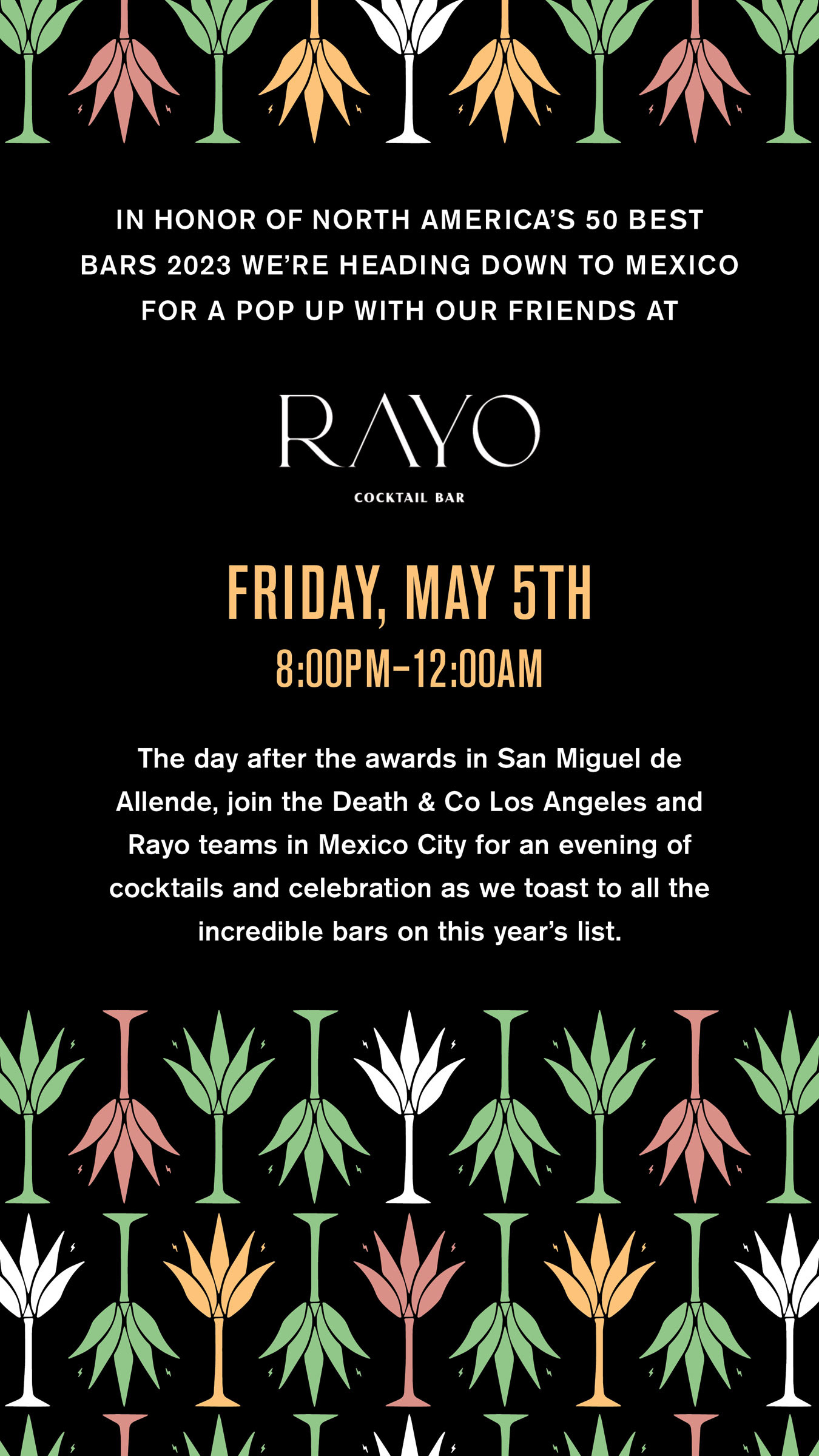 IN HONOR OF NORTH AMERICA'S 50 BEST BARS 2023 WE'RE HEADING DOWN TO MEXICO FOR A POP UP WITH OUR FRIENDS AT

RAYO

COCKTAIL BAR

FRIDAY, MAY 5TH

8:00PM–12:00AM

The day after the awards in San Miguel de Allende, join the Death & Co Los Angeles and Rayo teams in Mexico City for an evening of cocktails and celebration as we toast to all the incredible bars on this year's list.